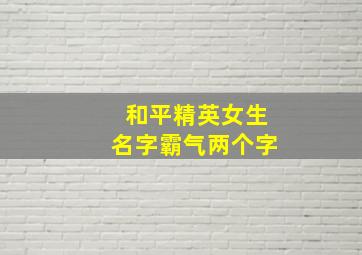 和平精英女生
名字霸气两个字